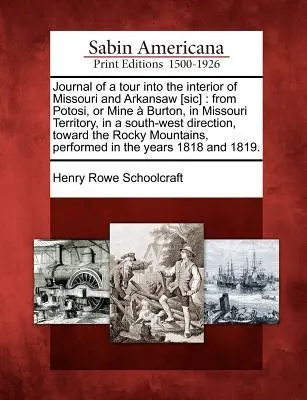 Sabin Americana
Print Editions 1500-1926

Journal of a tour into the interior of Missouri and Arkansaw [sic] : from Potosi, or Mine à Burton, in Missouri Territory, in a south-west direction, toward the Rocky Mountains, performed in the years 1818 and 1819.

Henry Rowe Schoolcraft